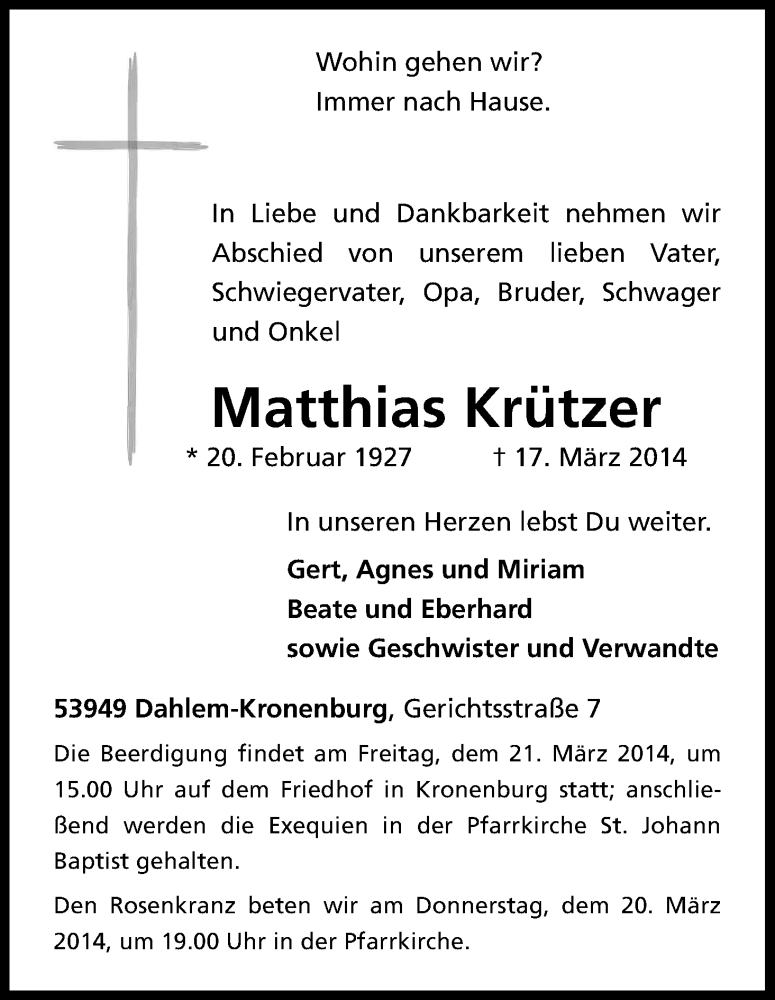 Wohin gehen wir?
Immer nach Hause.

In Liebe und Dankbarkeit nehmen wir Abschied von unserem lieben Vater, Schwiegervater, Opa, Bruder, Schwager und Onkel

Matthias Krützer

* 20. Februar 1927 † 17. März 2014

In unseren Herzen lebst Du weiter.

Gert, Agnes und Miriam
Beate und Eberhard
sowie Geschwister und Verwandte

53949 Dahlem-Kronenburg, Gerichtsstraße 7

Die Beerdigung findet am Freitag, dem 21. März 2014, um 15.00 Uhr auf dem Friedhof in Kronenburg statt; anschließend werden die Exequien in der Pfarrkirche St. Johann Baptist gehalten.

Den Rosenkranz beten wir am Donnerstag, dem 20. März 2014, um 19.00 Uhr in der Pfarrkirche.